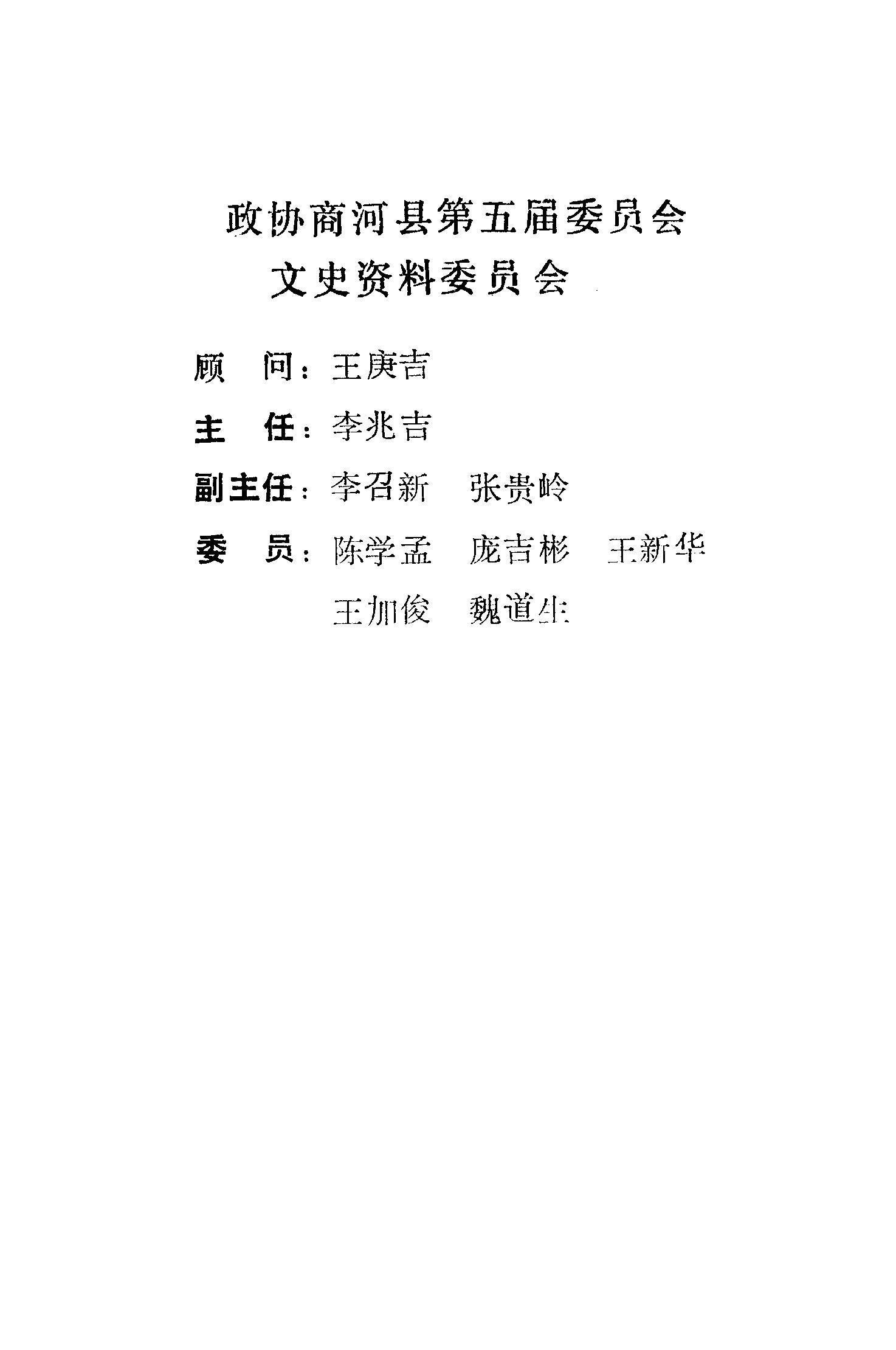 政协商河县第五届委员会
文史资料委员会

顾　问：王庚吉

主　任：李兆吉

副主任：李召新　张贵岭

委　员：陈学孟　庞吉彬　王新华
王加俊　魏道生